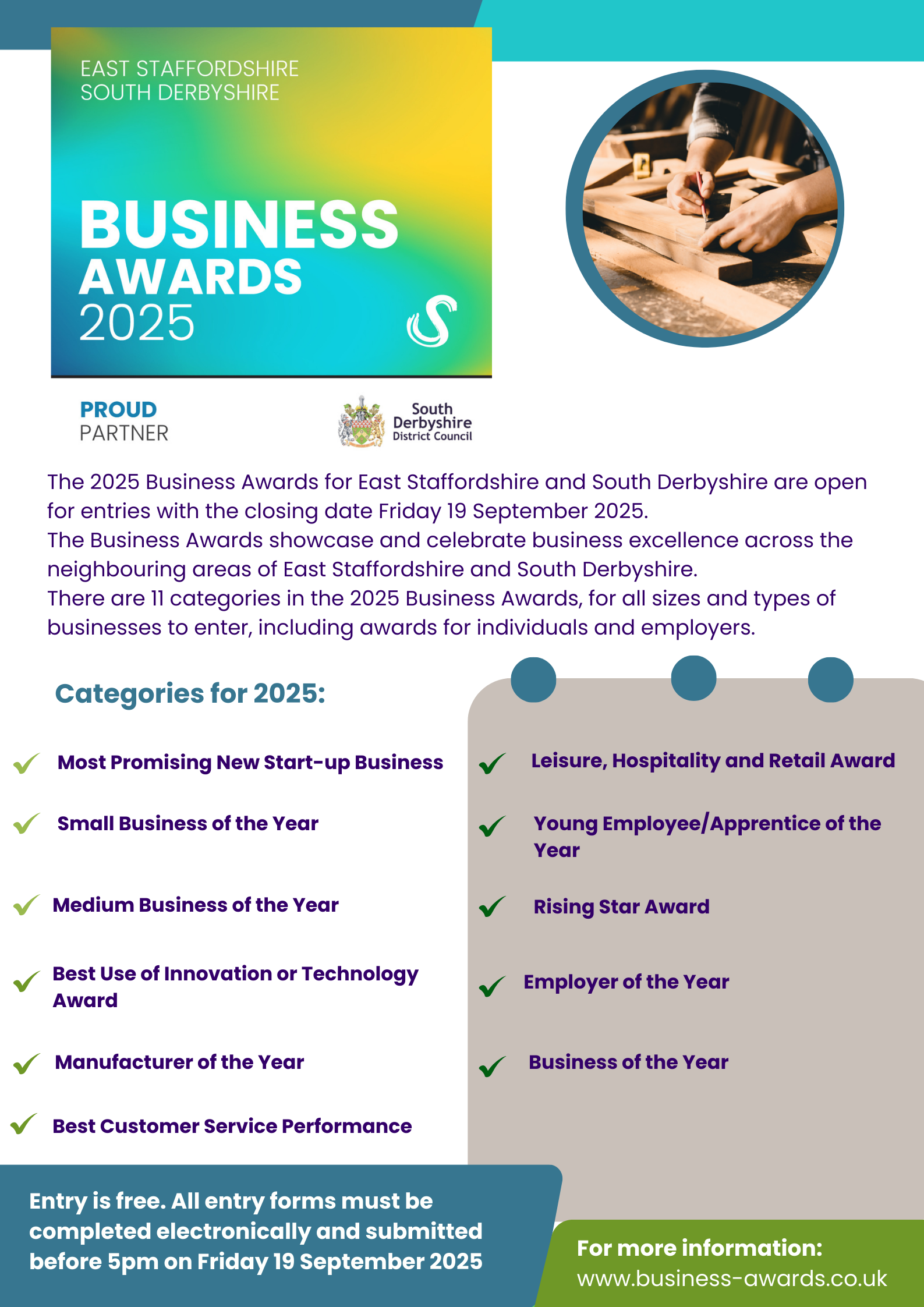 EAST STAFFORDSHIRE
SOUTH DERBYSHIRE

BUSINESS
AWARDS
2025

PROUD
PARTNER

South
Derbyshire
District Council

The 2025 Business Awards for East Staffordshire and South Derbyshire are open for entries with the closing date Friday 19 September 2025.
The Business Awards showcase and celebrate business excellence across the neighbouring areas of East Staffordshire and South Derbyshire.
There are 11 categories in the 2025 Business Awards, for all sizes and types of businesses to enter, including awards for individuals and employers.

Categories for 2025:

✓ Most Promising New Start-up Business
✓ Small Business of the Year
✓ Medium Business of the Year
✓ Best Use of Innovation or Technology Award
✓ Manufacturer of the Year
✓ Best Customer Service Performance

✓ Leisure, Hospitality and Retail Award
✓ Young Employee/Apprentice of the Year
✓ Rising Star Award
✓ Employer of the Year
✓ Business of the Year

Entry is free. All entry forms must be completed electronically and submitted before 5pm on Friday 19 September 2025

For more information:
www.business-awards.co.uk